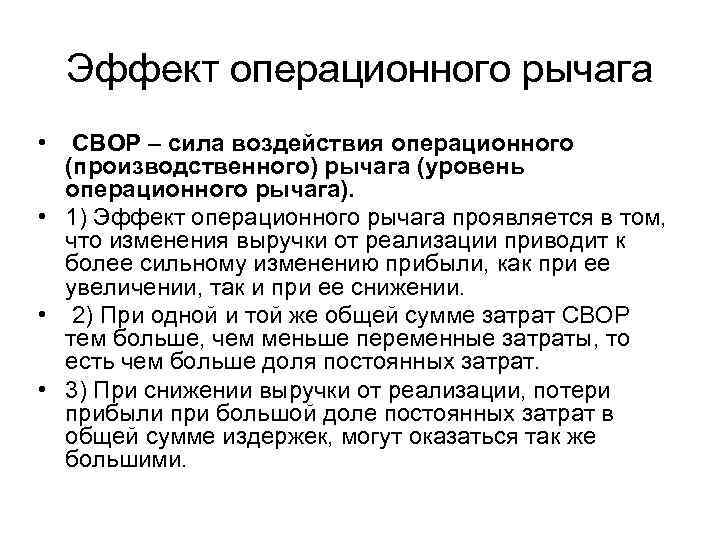 Эффект операционного рычага

• СВОР – сила воздействия операционного (производственного) рычага (уровень операционного рычага).

• 1) Эффект операционного рычага проявляется в том, что изменения выручки от реализации приводит к более сильному изменению прибыли, как при ее увеличении, так и при ее снижении.

• 2) При одной и той же общей сумме затрат СВОР тем больше, чем меньше переменные затраты, то есть чем больше доля постоянных затрат.

• 3) При снижении выручки от реализации, потери прибыли при большой доле постоянных затрат в общей сумме издержек, могут оказаться так же большими.